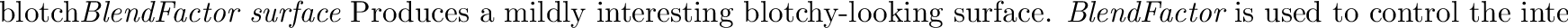 blotch*BlendFactor surface* Produces a mildly interesting blotchy-looking surface. *BlendFactor* is used to control the inte